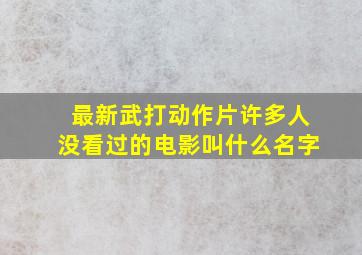 最新武打动作片许多人没看过的电影叫什么名字